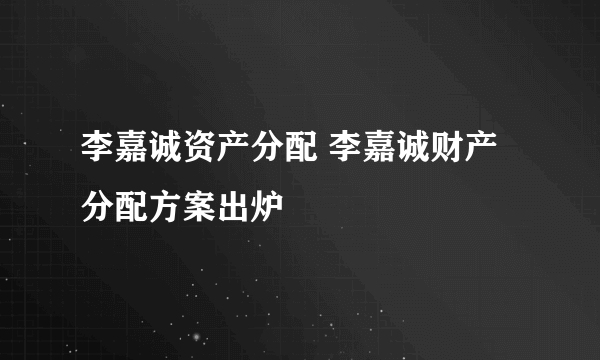 李嘉诚资产分配 李嘉诚财产分配方案出炉